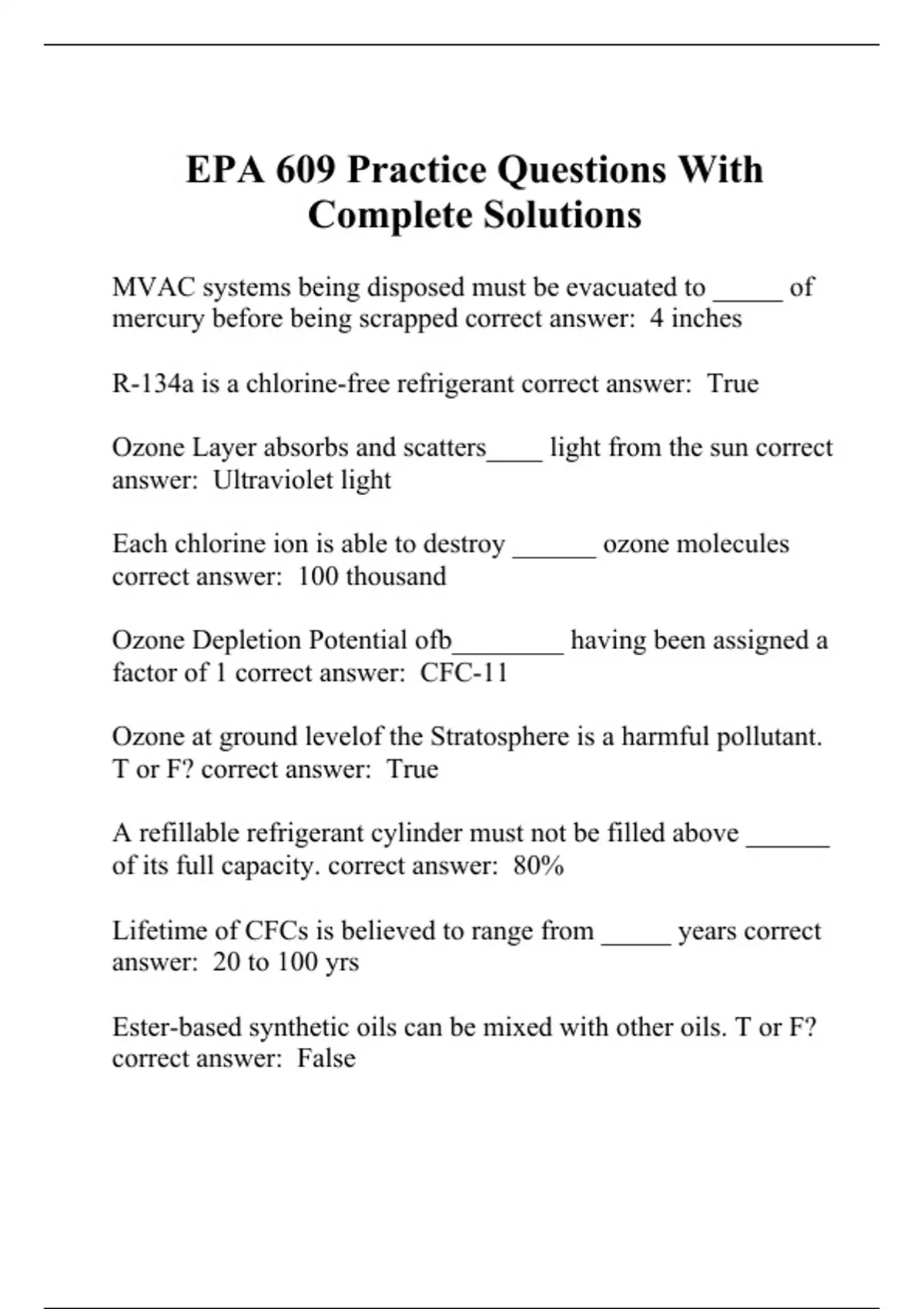 EPA 609 Practice Questions With Complete Solutions

MVAC systems being disposed must be evacuated to _____ of mercury before being scrapped correct answer: 4 inches

R-134a is a chlorine-free refrigerant correct answer: True

Ozone Layer absorbs and scatters____ light from the sun correct answer: Ultraviolet light

Each chlorine ion is able to destroy ______ ozone molecules correct answer: 100 thousand

Ozone Depletion Potential ofb________ having been assigned a factor of 1 correct answer: CFC-11

Ozone at ground levelof the Stratosphere is a harmful pollutant. T or F? correct answer: True

A refillable refrigerant cylinder must not be filled above ______ of its full capacity. correct answer: 80%

Lifetime of CFCs is believed to range from _____ years correct answer: 20 to 100 yrs

Ester-based synthetic oils can be mixed with other oils. T or F? correct answer: False